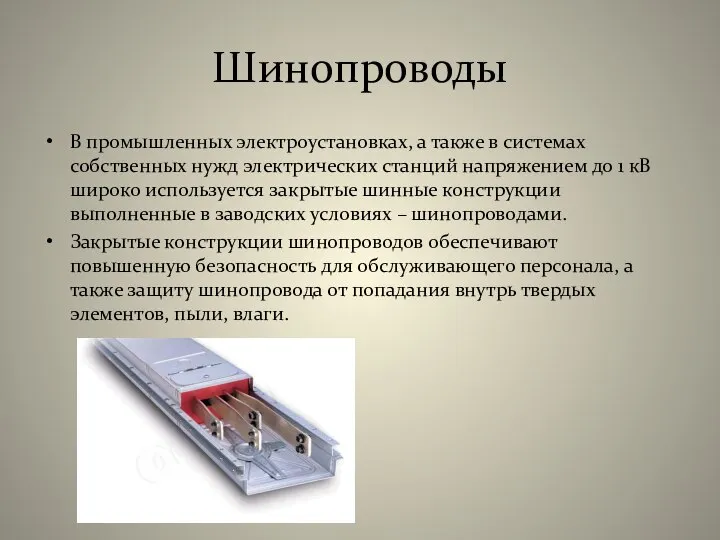 Шинопроводы

• В промышленных электроустановках, а также в системах собственных нужд электрических станций напряжением до 1 кВ широко используется закрытые шинные конструкции выполненные в заводских условиях – шинопроводами.
• Закрытые конструкции шинопроводов обеспечивают повышенную безопасность для обслуживающего персонала, а также защиту шинопровода от попадания внутрь твердых элементов, пыли, влаги.